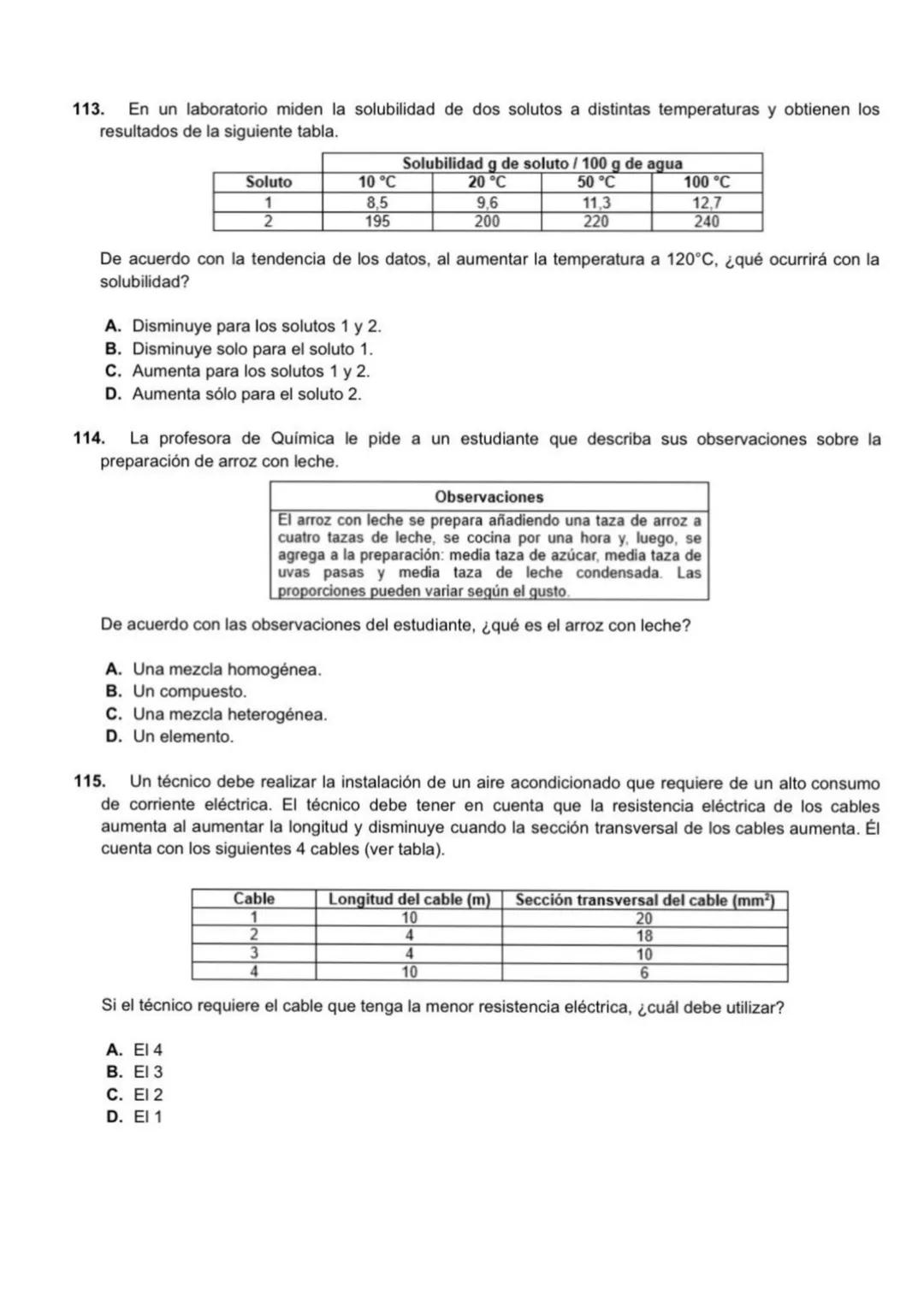 113. En un laboratorio miden la solubilidad de dos solutos a distintas temperaturas y obtienen los resultados de la siguiente tabla.

| | Solubilidad g de soluto / 100 g de agua | | | |
|---|---|---|---|---|
| Soluto | 10 °C | 20 °C | 50 °C | 100 °C |
| 1 | 8,5 | 9,6 | 11,3 | 12,7 |
| 2 | 195 | 200 | 220 | 240 |

De acuerdo con la tendencia de los datos, al aumentar la temperatura a 120°C, ¿qué ocurrirá con la solubilidad?

A. Disminuye para los solutos 1 y 2.
B. Disminuye solo para el soluto 1.
C. Aumenta para los solutos 1 y 2.
D. Aumenta sólo para el soluto 2.

114. La profesora de Química le pide a un estudiante que describa sus observaciones sobre la preparación de arroz con leche.

| Observaciones |
|---|
| El arroz con leche se prepara añadiendo una taza de arroz a cuatro tazas de leche, se cocina por una hora y, luego, se agrega a la preparación: media taza de azúcar, media taza de uvas pasas y media taza de leche condensada. Las proporciones pueden variar según el gusto. |

De acuerdo con las observaciones del estudiante, ¿qué es el arroz con leche?

A. Una mezcla homogénea.
B. Un compuesto.
C. Una mezcla heterogénea.
D. Un elemento.

115. Un técnico debe realizar la instalación de un aire acondicionado que requiere de un alto consumo de corriente eléctrica. El técnico debe tener en cuenta que la resistencia eléctrica de los cables aumenta al aumentar la longitud y disminuye cuando la sección transversal de los cables aumenta. Él cuenta con los siguientes 4 cables (ver tabla).

| Cable | Longitud del cable (m) | Sección transversal del cable ($mm^2$) |
|---|---|---|
| 1 | 10 | 20 |
| 2 | 4 | 18 |
| 3 | 4 | 10 |
| 4 | 10 | 6 |

Si el técnico requiere el cable que tenga la menor resistencia eléctrica, ¿cuál debe utilizar?

A. El 4
B. El 3
C. El 2
D. El 1